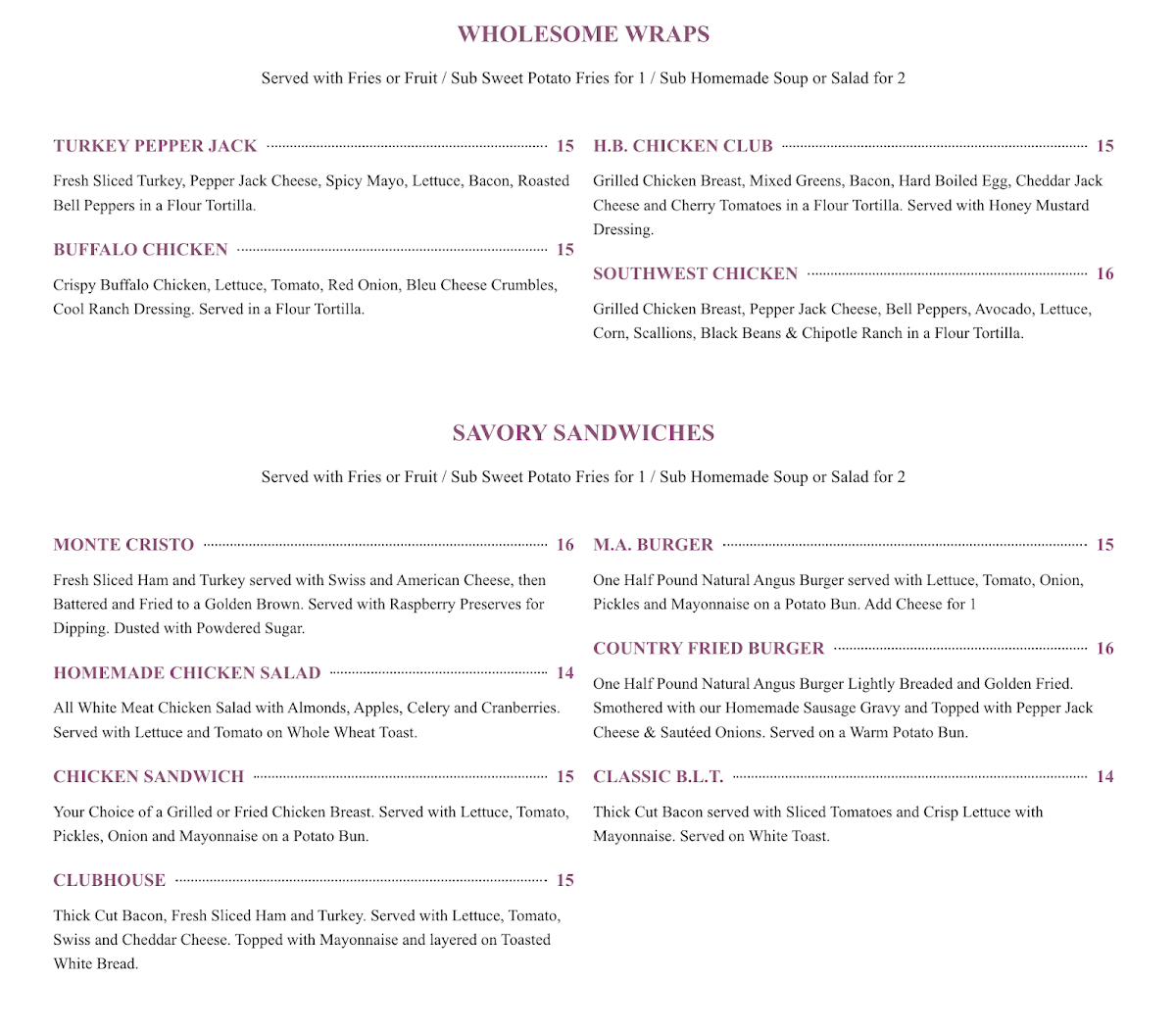 WHOLESOME WRAPS

Served with Fries or Fruit / Sub Sweet Potato Fries for 1 / Sub Homemade Soup or Salad for 2

TURKEY PEPPER JACK 15

Fresh Sliced Turkey, Pepper Jack Cheese, Spicy Mayo, Lettuce, Bacon, Roasted Bell Peppers in a Flour Tortilla.

BUFFALO CHICKEN 15

Crispy Buffalo Chicken, Lettuce, Tomato, Red Onion, Bleu Cheese Crumbles, Cool Ranch Dressing. Served in a Flour Tortilla.

H.B. CHICKEN CLUB 15

Grilled Chicken Breast, Mixed Greens, Bacon, Hard Boiled Egg, Cheddar Jack Cheese and Cherry Tomatoes in a Flour Tortilla. Served with Honey Mustard Dressing.

SOUTHWEST CHICKEN 16

Grilled Chicken Breast, Pepper Jack Cheese, Bell Peppers, Avocado, Lettuce, Corn, Scallions, Black Beans & Chipotle Ranch in a Flour Tortilla.

SAVORY SANDWICHES

Served with Fries or Fruit / Sub Sweet Potato Fries for 1 / Sub Homemade Soup or Salad for 2

MONTE CRISTO 16

Fresh Sliced Ham and Turkey served with Swiss and American Cheese, then Battered and Fried to a Golden Brown. Served with Raspberry Preserves for Dipping. Dusted with Powdered Sugar.

HOMEMADE CHICKEN SALAD 14

All White Meat Chicken Salad with Almonds, Apples, Celery and Cranberries. Served with Lettuce and Tomato on Whole Wheat Toast.

CHICKEN SANDWICH 15

Your Choice of a Grilled or Fried Chicken Breast. Served with Lettuce, Tomato, Pickles, Onion and Mayonnaise on a Potato Bun.

CLUBHOUSE 15

Thick Cut Bacon, Fresh Sliced Ham and Turkey. Served with Lettuce, Tomato, Swiss and Cheddar Cheese. Topped with Mayonnaise and layered on Toasted White Bread.

M.A. BURGER 15

One Half Pound Natural Angus Burger served with Lettuce, Tomato, Onion, Pickles and Mayonnaise on a Potato Bun. Add Cheese for 1

COUNTRY FRIED BURGER 16

One Half Pound Natural Angus Burger Lightly Breaded and Golden Fried. Smothered with our Homemade Sausage Gravy and Topped with Pepper Jack Cheese & Sautéed Onions. Served on a Warm Potato Bun.

CLASSIC B.L.T. 14

Thick Cut Bacon served with Sliced Tomatoes and Crisp Lettuce with Mayonnaise. Served on White Toast.